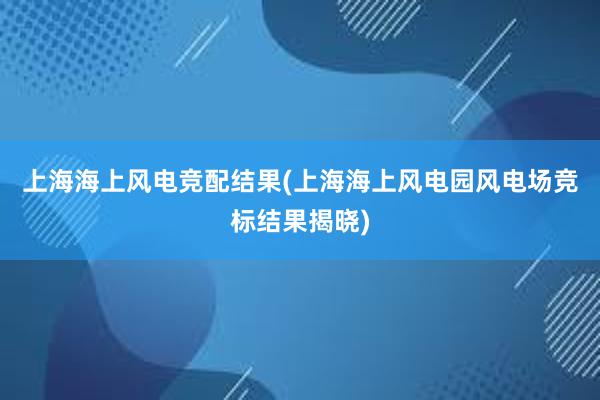 上海海上风电竞配结果(上海海上风电园风电场竞标结果揭晓)